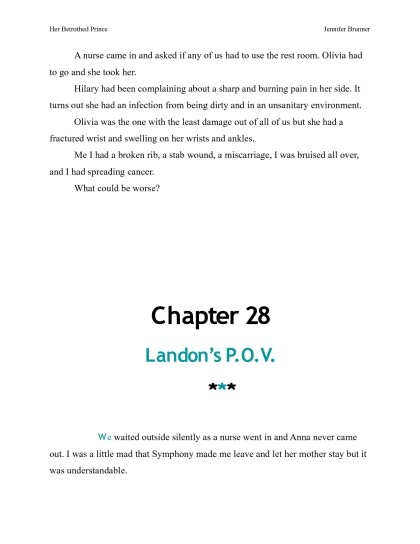 Her Betrothed Prince

Jennifer Brunner

A nurse came in and asked if any of us had to use the rest room. Olivia had to go and she took her.

Hilary had been complaining about a sharp and burning pain in her side. It turns out she had an infection from being dirty and in an unsanitary environment.

Olivia was the one with the least damage out of all of us but she had a fractured wrist and swelling on her wrists and ankles.

Me I had a broken rib, a stab wound, a miscarriage, I was bruised all over, and I had spreading cancer.

What could be worse?

Chapter 28

Landon's P.O.V.

***

We waited outside silently as a nurse went in and Anna never came out. I was a little mad that Symphony made me leave and let her mother stay but it was understandable.